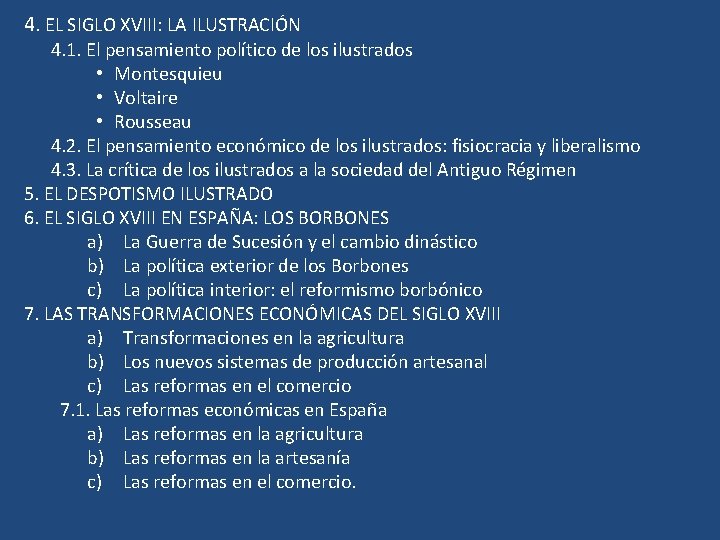 4. EL SIGLO XVIII: LA ILUSTRACIÓN

4.1. El pensamiento político de los ilustrados

• Montesquieu
• Voltaire
• Rousseau

4.2. El pensamiento económico de los ilustrados: fisiocracia y liberalismo

4.3. La crítica de los ilustrados a la sociedad del Antiguo Régimen

5. EL DESPOTISMO ILUSTRADO

6. EL SIGLO XVIII EN ESPAÑA: LOS BORBONES

a) La Guerra de Sucesión y el cambio dinástico
b) La política exterior de los Borbones
c) La política interior: el reformismo borbónico

7. LAS TRANSFORMACIONES ECONÓMICAS DEL SIGLO XVIII

a) Transformaciones en la agricultura
b) Los nuevos sistemas de producción artesanal
c) Las reformas en el comercio

7.1. Las reformas económicas en España

a) Las reformas en la agricultura
b) Las reformas en la artesanía
c) Las reformas en el comercio.